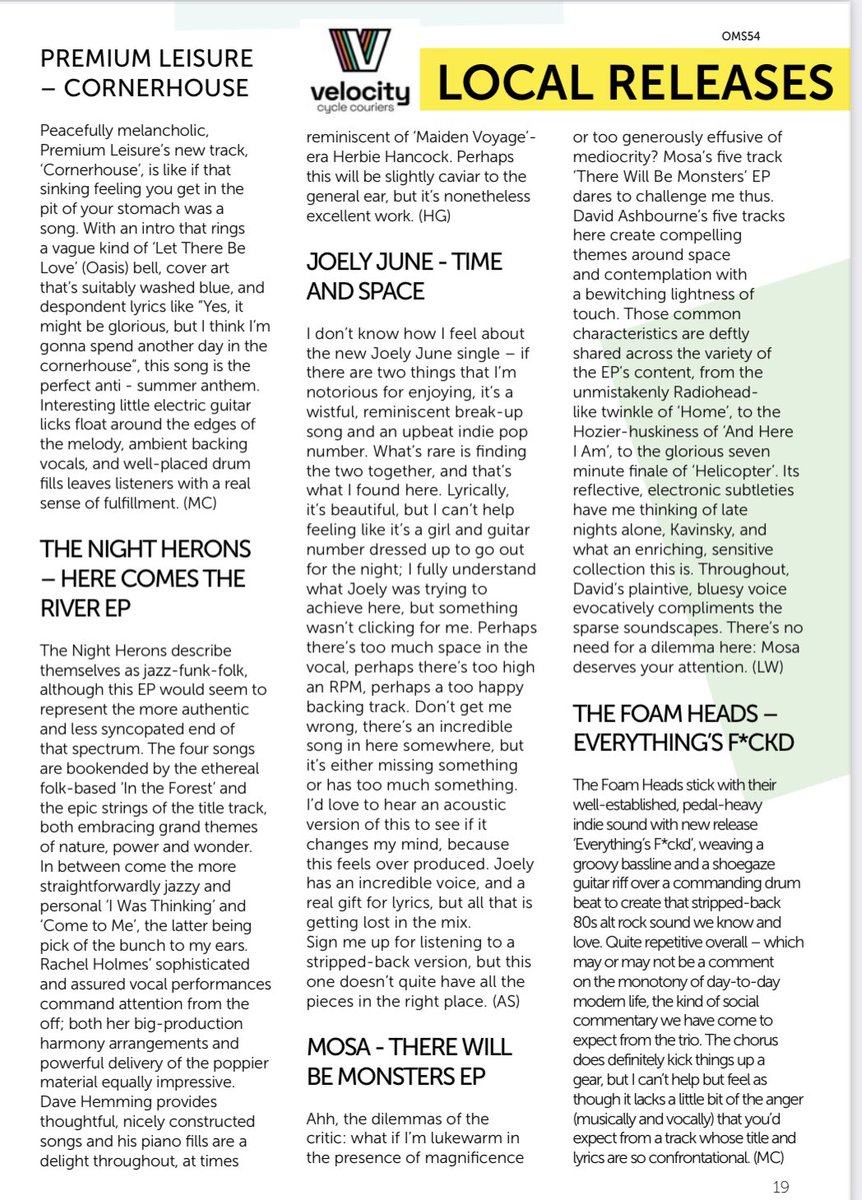 OMS54

velocity
cycle couriers

LOCAL RELEASES

PREMIUM LEISURE – CORNERHOUSE

Peacefully melancholic, Premium Leisure's new track, 'Cornerhouse', is like if that sinking feeling you get in the pit of your stomach was a song. With an intro that rings a vague kind of 'Let There Be Love' (Oasis) bell, cover art that's suitably washed blue, and despondent lyrics like "Yes, it might be glorious, but I think I'm gonna spend another day in the cornerhouse", this song is the perfect anti - summer anthem. Interesting little electric guitar licks float around the edges of the melody, ambient backing vocals, and well-placed drum fills leaves listeners with a real sense of fulfillment. (MC)

THE NIGHT HERONS – HERE COMES THE RIVER EP

The Night Herons describe themselves as jazz-funk-folk, although this EP would seem to represent the more authentic and less syncopated end of that spectrum. The four songs are bookended by the ethereal folk-based 'In the Forest' and the epic strings of the title track, both embracing grand themes of nature, power and wonder. In between come the more straightforwardly jazzy and personal 'I Was Thinking' and 'Come to Me', the latter being pick of the bunch to my ears. Rachel Holmes' sophisticated and assured vocal performances command attention from the off; both her big-production harmony arrangements and powerful delivery of the poppier material equally impressive. Dave Hemming provides thoughtful, nicely constructed songs and his piano fills are a delight throughout, at times reminiscent of 'Maiden Voyage'-era Herbie Hancock. Perhaps this will be slightly caviar to the general ear, but it's nonetheless excellent work. (HG)

JOELY JUNE - TIME AND SPACE

I don't know how I feel about the new Joely June single – if there are two things that I'm notorious for enjoying, it's a wistful, reminiscent break-up song and an upbeat indie pop number. What's rare is finding the two together, and that's what I found here. Lyrically, it's beautiful, but I can't help feeling like it's a girl and guitar number dressed up to go out for the night; I fully understand what Joely was trying to achieve here, but something wasn't clicking for me. Perhaps there's too much space in the vocal, perhaps there's too high an RPM, perhaps a too happy backing track. Don't get me wrong, there's an incredible song in here somewhere, but it's either missing something or has too much something. I'd love to hear an acoustic version of this to see if it changes my mind, because this feels over produced. Joely has an incredible voice, and a real gift for lyrics, but all that is getting lost in the mix. Sign me up for listening to a stripped-back version, but this one doesn't quite have all the pieces in the right place. (AS)

MOSA - THERE WILL BE MONSTERS EP

Ahh, the dilemmas of the critic: what if I'm lukewarm in the presence of magnificence or too generously effusive of mediocrity? Mosa's five track 'There Will Be Monsters' EP dares to challenge me thus. David Ashbourne's five tracks here create compelling themes around space and contemplation with a bewitching lightness of touch. Those common characteristics are deftly shared across the variety of the EP's content, from the unmistakenly Radiohead-like twinkle of 'Home', to the Hozier-huskiness of 'And Here I Am', to the glorious seven minute finale of 'Helicopter'. Its reflective, electronic subtleties have me thinking of late nights alone, Kavinsky, and what an enriching, sensitive collection this is. Throughout, David's plaintive, bluesy voice evocatively compliments the sparse soundscapes. There's no need for a dilemma here: Mosa deserves your attention. (LW)

THE FOAM HEADS – EVERYTHING'S F*CKD

The Foam Heads stick with their well-established, pedal-heavy indie sound with new release 'Everything's F*ckd', weaving a groovy bassline and a shoegaze guitar riff over a commanding drum beat to create that stripped-back 80s alt rock sound we know and love. Quite repetitive overall – which may or may not be a comment on the monotony of day-to-day modern life, the kind of social commentary we have come to expect from the trio. The chorus does definitely kick things up a gear, but I can't help but feel as though it lacks a little bit of the anger (musically and vocally) that you'd expect from a track whose title and lyrics are so confrontational. (MC)

19